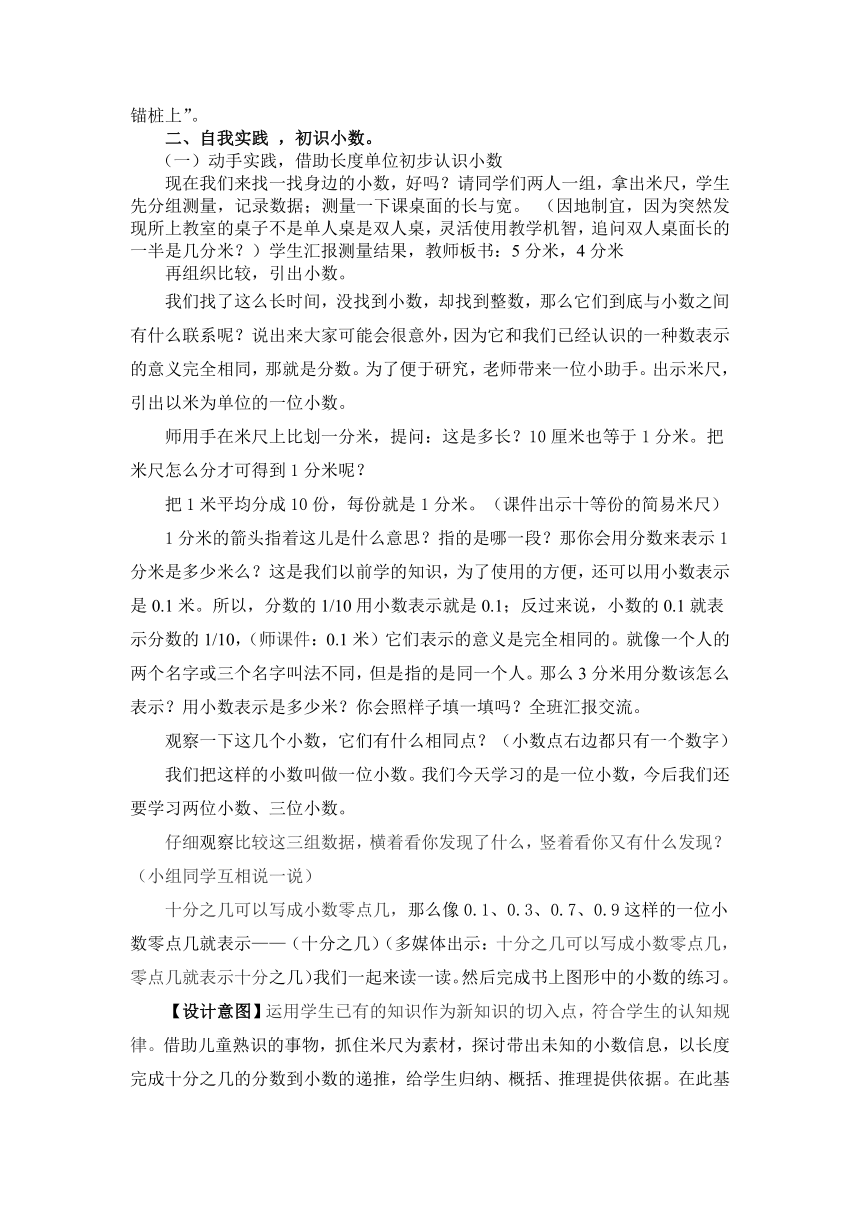 锚桩上”。

二、自我实践 ，初识小数。

（一）动手实践，借助长度单位初步认识小数

现在我们来找一找身边的小数，好吗？请同学们两人一组，拿出米尺，学生先分组测量，记录数据；测量一下课桌面的长与宽。 （因地制宜，因为突然发现所上教室的桌子不是单人桌是双人桌，灵活使用教学机智，追问双人桌面长的一半是几分米？）学生汇报测量结果，教师板书：5 分米，4 分米

再组织比较，引出小数。

我们找了这么长时间，没找到小数，却找到整数，那么它们到底与小数之间有什么联系呢？说出来大家可能会很意外，因为它和我们已经认识的一种数表示的意义完全相同，那就是分数。为了便于研究，老师带来一位小助手。出示米尺，引出以米为单位的一位小数。

师用手在米尺上比划一分米，提问：这是多长？10 厘米也等于 1 分米。把米尺怎么分才可得到 1 分米呢？

把 1 米平均分成 10 份，每份就是 1 分米。（课件出示十等份的简易米尺）

1 分米的箭头指着这儿是什么意思？指的是哪一段？那你会用分数来表示 1 分米是多少米么？这是我们以前学的知识，为了使用的方便，还可以用小数表示是 0.1 米。所以，分数的 1/10 用小数表示就是 0.1；反过来说，小数的 0.1 就表示分数的 1/10，(师课件：0.1 米）它们表示的意义是完全相同的。就像一个人的两个名字或三个名字叫法不同，但是指的是同一个人。那么 3 分米用分数该怎么表示？用小数表示是多少米？你会照样子填一填吗？全班汇报交流。

观察一下这几个小数，它们有什么相同点？（小数点右边都只有一个数字）

我们把这样的小数叫做一位小数。我们今天学习的是一位小数，今后我们还要学习两位小数、三位小数。

仔细观察比较这三组数据，横着看你发现了什么，竖着看你又有什么发现？（小组同学互相说一说）

十分之几可以写成小数零点几，那么像 0.1、0.3、0.7、0.9 这样的一位小数零点几就表示——（十分之几）(多媒体出示：十分之几可以写成小数零点几，零点几就表示十分之几）我们一起来读一读。然后完成书上图形中的小数的练习。

【设计意图】运用学生已有的知识作为新知识的切入点，符合学生的认知规律。借助儿童熟识的事物，抓住米尺为素材，探讨带出未知的小数信息，以长度完成十分之几的分数到小数的递推，给学生归纳、概括、推理提供依据。在此基